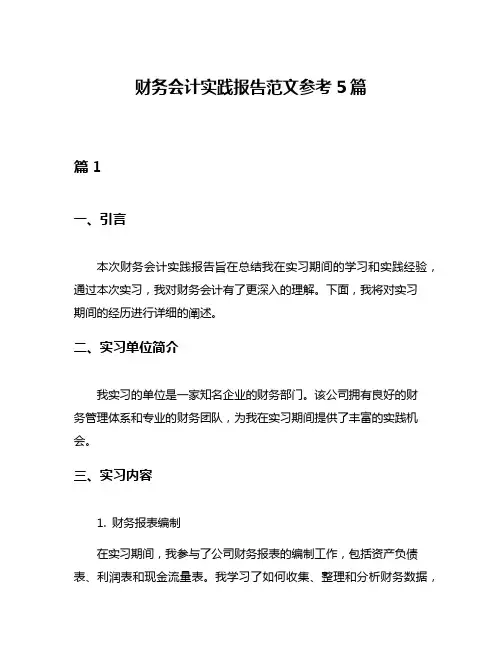 财务会计实践报告范文参考 5 篇

篇 1

一、引言

本次财务会计实践报告旨在总结我在实习期间的学习和实践经验，通过本次实习，我对财务会计有了更深入的理解。下面，我将对实习期间的经历进行详细的阐述。

二、实习单位简介

我实习的单位是一家知名企业的财务部门。该公司拥有良好的财务管理体系和专业的财务团队，为我在实习期间提供了丰富的实践机会。

三、实习内容

1. 财务报表编制

在实习期间，我参与了公司财务报表的编制工作，包括资产负债表、利润表和现金流量表。我学习了如何收集、整理和分析财务数据，